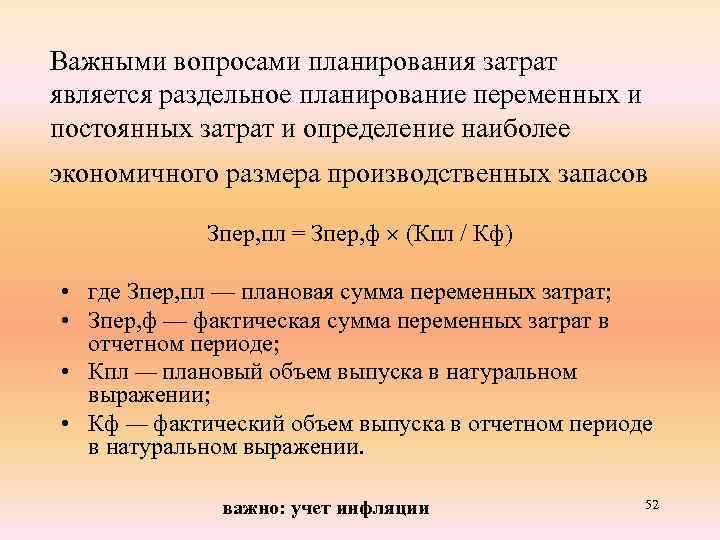 Важными вопросами планирования затрат является раздельное планирование переменных и постоянных затрат и определение наиболее экономичного размера производственных запасов

Зпер,пл = Зпер,ф × (Кпл / Кф)

• где Зпер,пл — плановая сумма переменных затрат;
• Зпер,ф — фактическая сумма переменных затрат в отчетном периоде;
• Кпл — плановый объем выпуска в натуральном выражении;
• Кф — фактический объем выпуска в отчетном периоде в натуральном выражении.

важно: учет инфляции

52